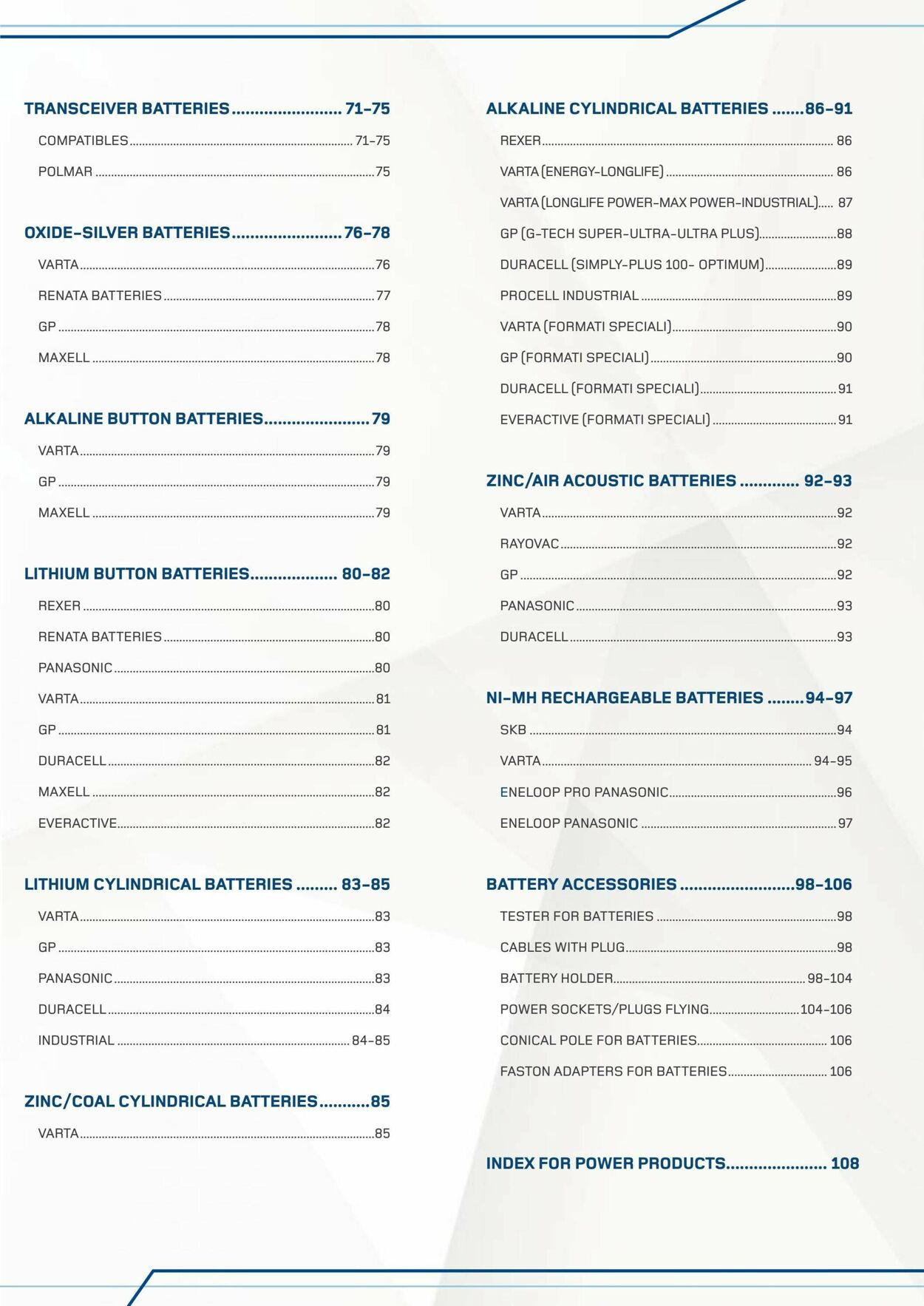 TRANSCEIVER BATTERIES 71-75
COMPATIBLES 71-75
POLMAR 75

OXIDE-SILVER BATTERIES 76-78
VARTA 76
RENATA BATTERIES 77
GP 78
MAXELL 78

ALKALINE BUTTON BATTERIES 79
VARTA 79
GP 79
MAXELL 79

LITHIUM BUTTON BATTERIES 80-82
REXER 80
RENATA BATTERIES 80
PANASONIC 80
VARTA 81
GP 81
DURACELL 82
MAXELL 82
EVERACTIVE 82

LITHIUM CYLINDRICAL BATTERIES 83-85
VARTA 83
GP 83
PANASONIC 83
DURACELL 84
INDUSTRIAL 84-85

ZINC/COAL CYLINDRICAL BATTERIES 85
VARTA 85

ALKALINE CYLINDRICAL BATTERIES 86-91
REXER 86
VARTA (ENERGY-LONGLIFE) 86
VARTA (LONGLIFE POWER-MAX POWER-INDUSTRIAL) 87
GP (G-TECH SUPER-ULTRA-ULTRA PLUS) 88
DURACELL (SIMPLY-PLUS 100- OPTIMUM) 89
PROCELL INDUSTRIAL 89
VARTA (FORMATI SPECIALI) 90
GP (FORMATI SPECIALI) 90
DURACELL (FORMATI SPECIALI) 91
EVERACTIVE (FORMATI SPECIALI) 91

ZINC/AIR ACOUSTIC BATTERIES 92-93
VARTA 92
RAYOVAC 92
GP 92
PANASONIC 93
DURACELL 93

NI-MH RECHARGEABLE BATTERIES 94-97
SKB 94
VARTA 94-95
ENELOOP PRO PANASONIC 96
ENELOOP PANASONIC 97

BATTERY ACCESSORIES 98-106
TESTER FOR BATTERIES 98
CABLES WITH PLUG 98
BATTERY HOLDER 98-104
POWER SOCKETS/PLUGS FLYING 104-106
CONICAL POLE FOR BATTERIES 106
FASTON ADAPTERS FOR BATTERIES 106

INDEX FOR POWER PRODUCTS 108